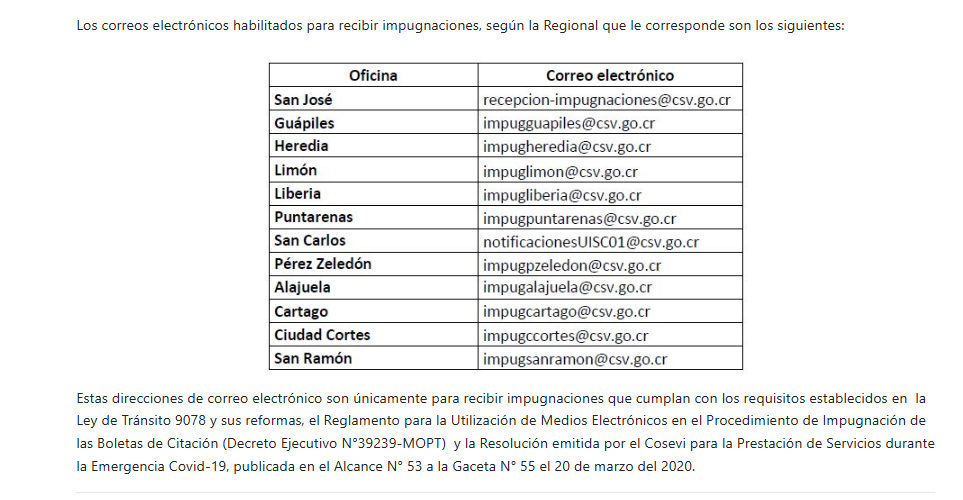 Los correos electrónicos habilitados para recibir impugnaciones, según la Regional que le corresponde son los siguientes:

| Oficina | Correo electrónico |
|---|---|
| San José | recepcion-impugnaciones@csv.go.cr |
| Guápiles | impugguapiles@csv.go.cr |
| Heredia | impugheredia@csv.go.cr |
| Limón | impuglimon@csv.go.cr |
| Liberia | impugliberia@csv.go.cr |
| Puntarenas | impugpuntarenas@csv.go.cr |
| San Carlos | notificacionesUISC01@csv.go.cr |
| Pérez Zeledón | impugpzeledon@csv.go.cr |
| Alajuela | impugalajuela@csv.go.cr |
| Cartago | impugcartago@csv.go.cr |
| Ciudad Cortes | impugccortes@csv.go.cr |
| San Ramón | impugsanramon@csv.go.cr |

Estas direcciones de correo electrónico son únicamente para recibir impugnaciones que cumplan con los requisitos establecidos en la Ley de Tránsito 9078 y sus reformas, el Reglamento para la Utilización de Medios Electrónicos en el Procedimiento de Impugnación de las Boletas de Citación (Decreto Ejecutivo N°39239-MOPT) y la Resolución emitida por el Cosevi para la Prestación de Servicios durante la Emergencia Covid-19, publicada en el Alcance N° 53 a la Gaceta N° 55 el 20 de marzo del 2020.